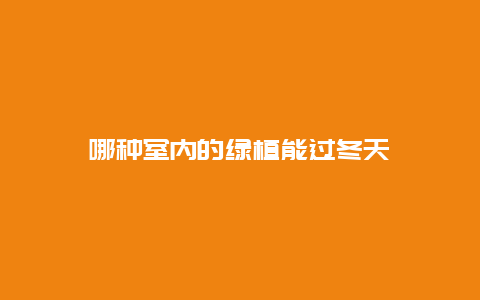 哪种室内的绿植能过冬天